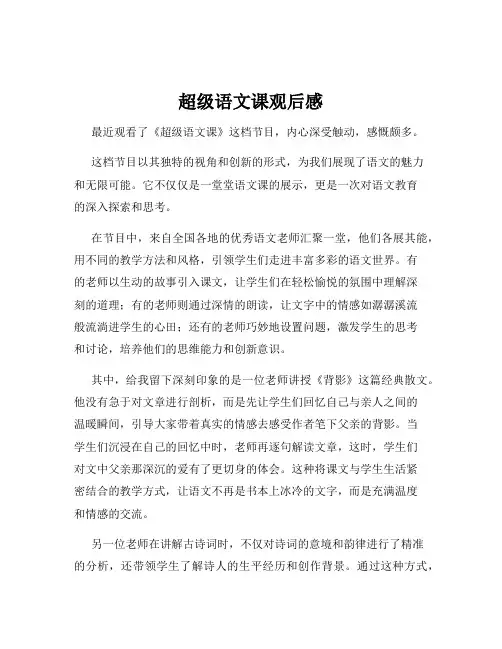 超级语文课观后感

最近观看了《超级语文课》这档节目，内心深受触动，感慨颇多。

这档节目以其独特的视角和创新的形式，为我们展现了语文的魅力和无限可能。它不仅仅是一堂堂语文课的展示，更是一次对语文教育的深入探索和思考。

在节目中，来自全国各地的优秀语文老师汇聚一堂，他们各展其能，用不同的教学方法和风格，引领学生们走进丰富多彩的语文世界。有的老师以生动的故事引入课文，让学生们在轻松愉悦的氛围中理解深刻的道理；有的老师则通过深情的朗读，让文字中的情感如潺潺溪流般流淌进学生的心田；还有的老师巧妙地设置问题，激发学生的思考和讨论，培养他们的思维能力和创新意识。

其中，给我留下深刻印象的是一位老师讲授《背影》这篇经典散文。他没有急于对文章进行剖析，而是先让学生们回忆自己与亲人之间的温暖瞬间，引导大家带着真实的情感去感受作者笔下父亲的背影。当学生们沉浸在自己的回忆中时，老师再逐句解读文章，这时，学生们对文中父亲那深沉的爱有了更切身的体会。这种将课文与学生生活紧密结合的教学方式，让语文不再是书本上冰冷的文字，而是充满温度和情感的交流。

另一位老师在讲解古诗词时，不仅对诗词的意境和韵律进行了精准的分析，还带领学生了解诗人的生平经历和创作背景。通过这种方式，